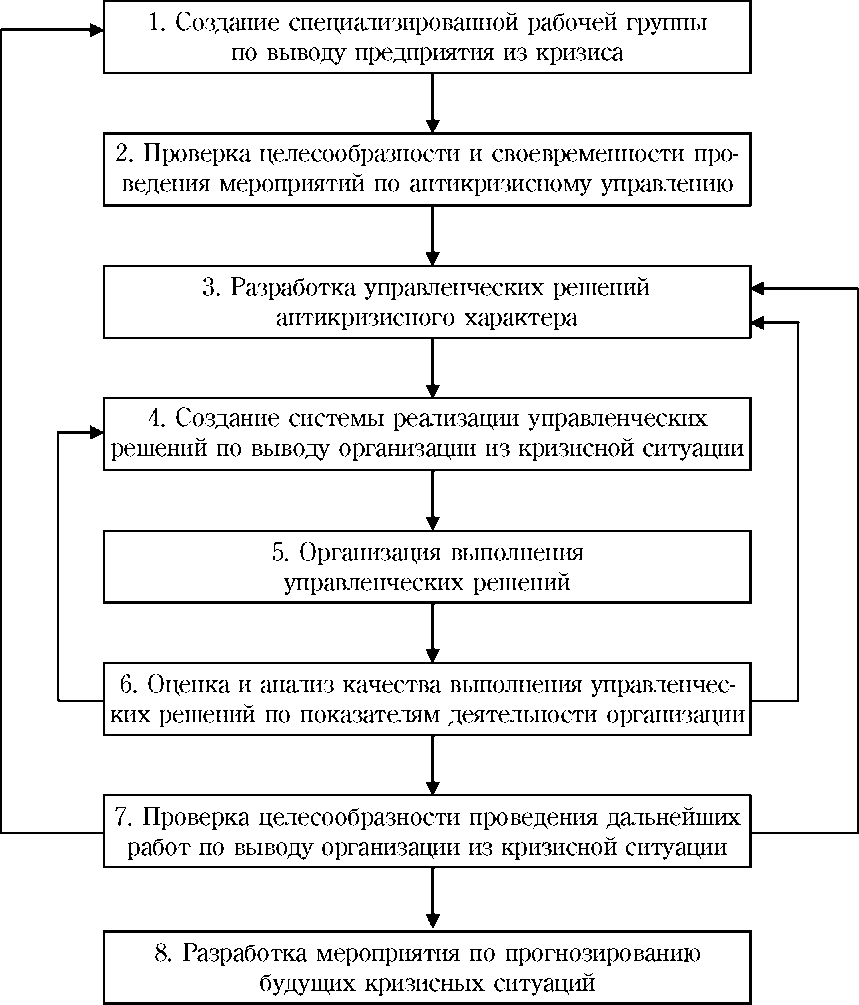 1. Создание специализированной рабочей группы по выводу предприятия из кризиса

2. Проверка целесообразности и своевременности проведения мероприятий по антикризисному управлению

3. Разработка управленческих решений антикризисного характера

4. Создание системы реализации управленческих решений по выводу организации из кризисной ситуации

5. Организация выполнения управленческих решений

6. Оценка и анализ качества выполнения управленческих решений по показателям деятельности организации

7. Проверка целесообразности проведения дальнейших работ по выводу организации из кризисной ситуации

8. Разработка мероприятия по прогнозированию будущих кризисных ситуаций